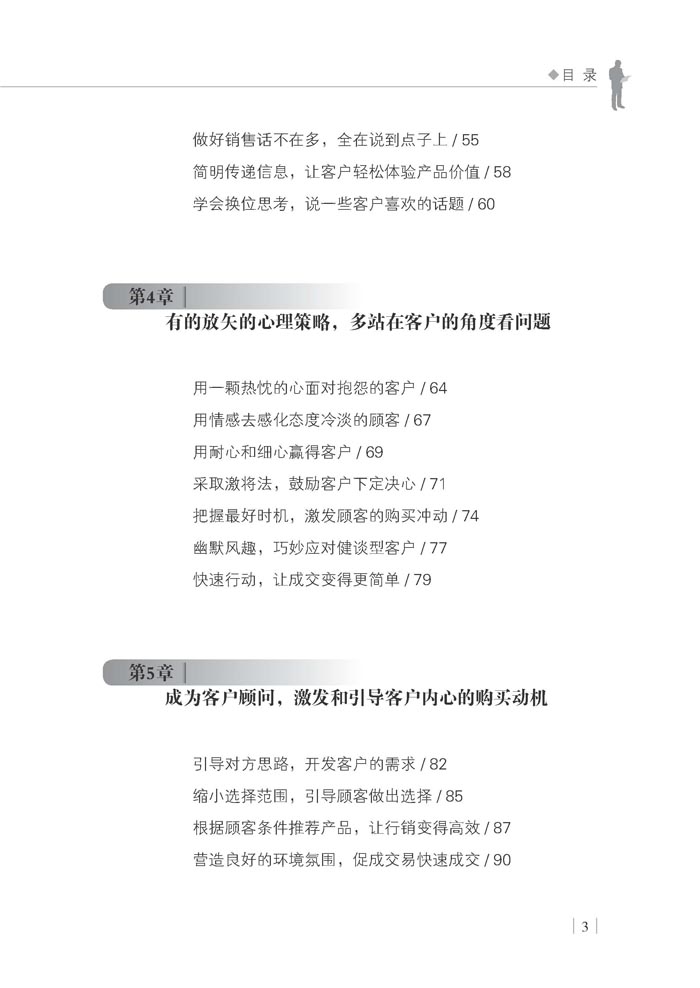 ◆目 录

做好销售话不在多，全在说到点子上 / 55
简明传递信息，让客户轻松体验产品价值 / 58
学会换位思考，说一些客户喜欢的话题 / 60

第4章
有的放矢的心理策略，多站在客户的角度看问题

用一颗热忱的心面对抱怨的客户 / 64
用情感去感化态度冷淡的顾客 / 67
用耐心和细心赢得客户 / 69
采取激将法，鼓励客户下定决心 / 71
把握最好时机，激发顾客的购买冲动 / 74
幽默风趣，巧妙应对健谈型客户 / 77
快速行动，让成交变得更简单 / 79

第5章
成为客户顾问，激发和引导客户内心的购买动机

引导对方思路，开发客户的需求 / 82
缩小选择范围，引导顾客做出选择 / 85
根据顾客条件推荐产品，让行销变得高效 / 87
营造良好的环境氛围，促成交易快速成交 / 90

3